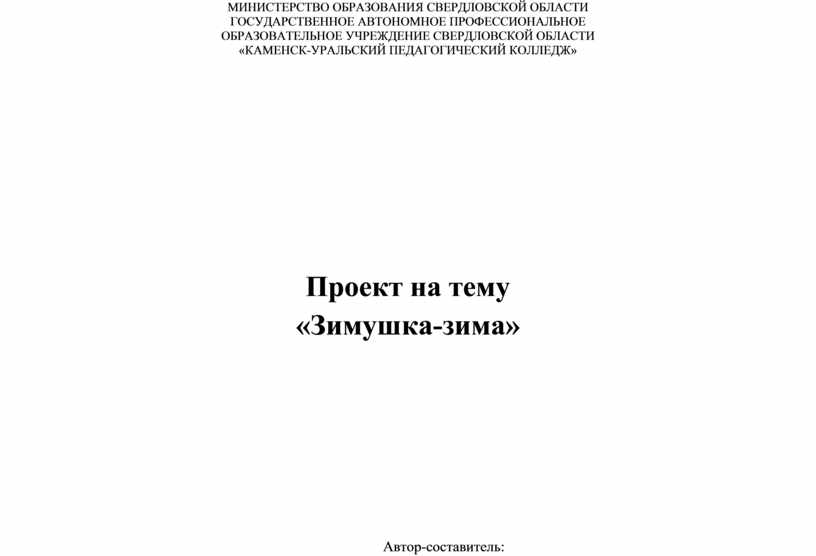 МИНИСТЕРСТВО ОБРАЗОВАНИЯ СВЕРДЛОВСКОЙ ОБЛАСТИ
ГОСУДАРСТВЕННОЕ АВТОНОМНОЕ ПРОФЕССИОНАЛЬНОЕ
ОБРАЗОВАТЕЛЬНОЕ УЧРЕЖДЕНИЕ СВЕРДЛОВСКОЙ ОБЛАСТИ
«КАМЕНСК-УРАЛЬСКИЙ ПЕДАГОГИЧЕСКИЙ КОЛЛЕДЖ»

Проект на тему
«Зимушка-зима»

Автор-составитель: